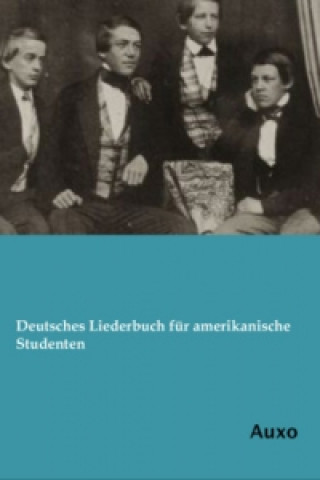 Deutsches Liederbuch für amerikanische Studenten

Auxo